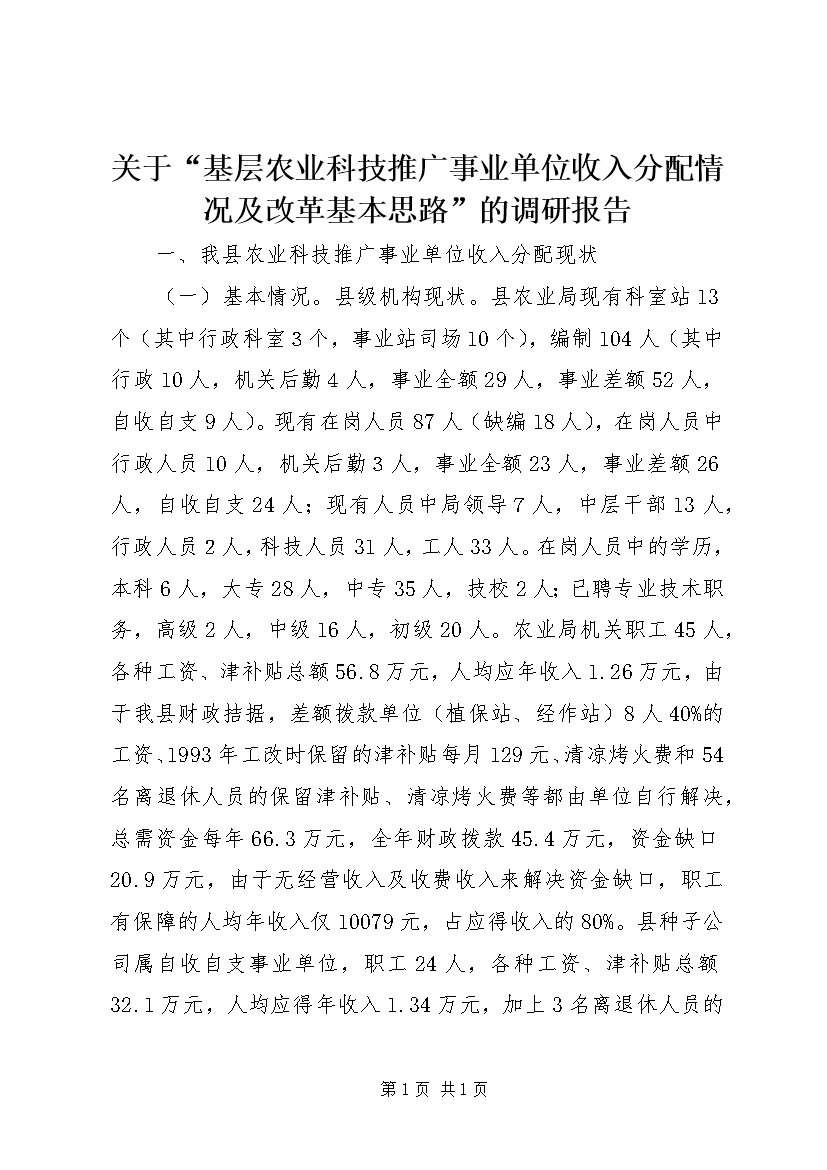 关于“基层农业科技推广事业单位收入分配情况及改革基本思路”的调研报告

一、我县农业科技推广事业单位收入分配现状

（一）基本情况。县级机构现状。县农业局现有科室站13个（其中行政科室3个，事业站司场10个），编制104人（其中行政10人，机关后勤4人，事业全额29人，事业差额52人，自收自支9人）。现有在岗人员87人（缺编18人），在岗人员中行政人员10人，机关后勤3人，事业全额23人，事业差额26人，自收自支24人；现有人员中局领导7人，中层干部13人，行政人员2人，科技人员31人，工人33人。在岗人员中的学历，本科6人，大专28人，中专35人，技校2人；已聘专业技术职务，高级2人，中级16人，初级20人。农业局机关职工45人，各种工资、津补贴总额56.8万元，人均应年收入1.26万元，由于我县财政拮据，差额拨款单位（植保站、经作站）8人40%的工资、1993年工改时保留的津补贴每月129元、清凉烤火费和54名离退休人员的保留津补贴、清凉烤火费等都由单位自行解决，总需资金每年66.3万元，全年财政拨款45.4万元，资金缺口20.9万元，由于无经营收入及收费收入来解决资金缺口，职工有保障的人均年收入仅10079元，占应得收入的80%。县种子公司属自收自支事业单位，职工24人，各种工资、津补贴总额32.1万元，人均应得年收入1.34万元，加上3名离退休人员的

第1页 共1页